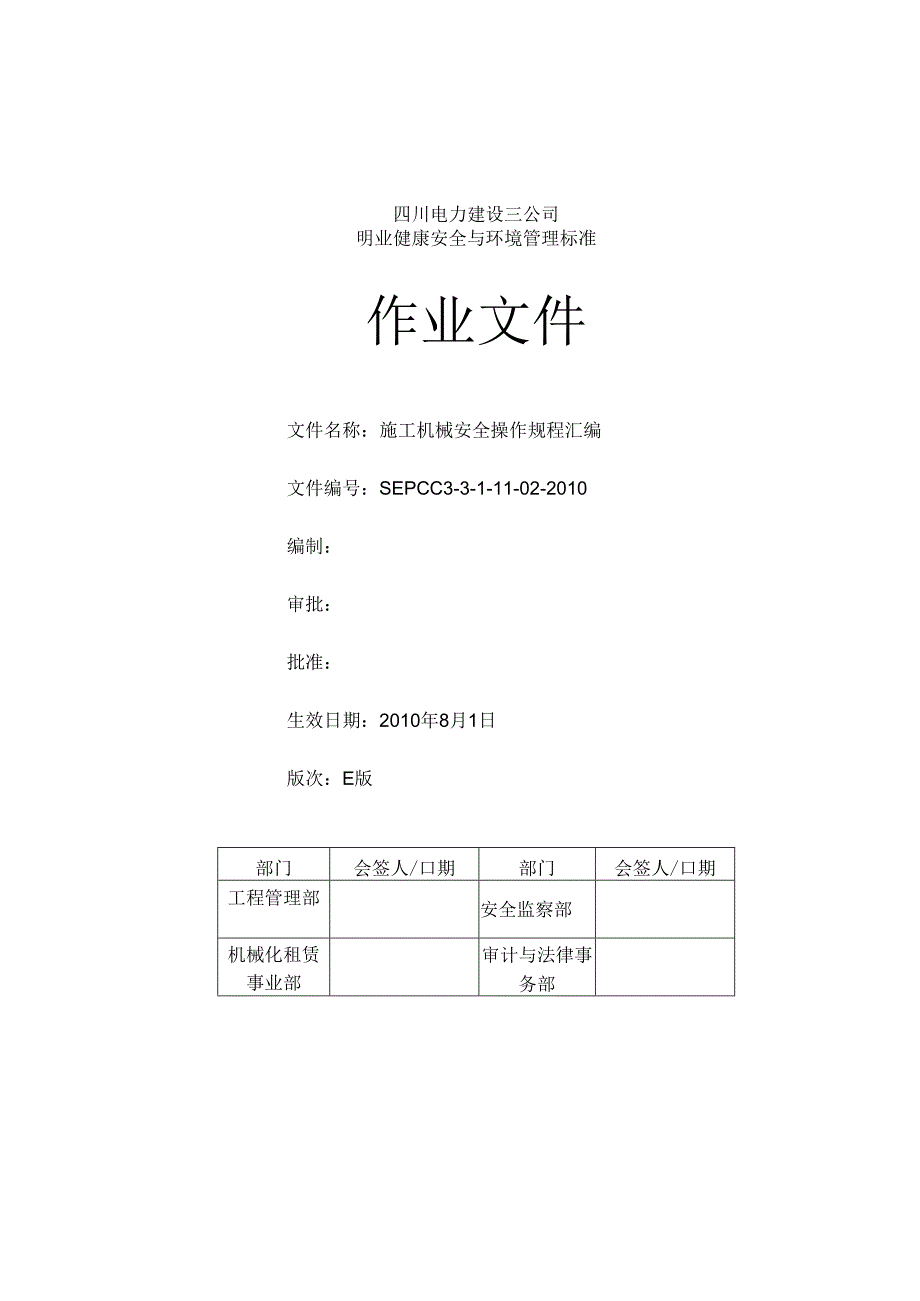 四川电力建设三公司
明业健康安全与环境管理标准

作业文件

文件名称：施工机械安全操作规程汇编

文件编号：SEPCC3-3-1-11-02-2010

编制：

审批：

批准：

生效日期：2010年8月1日

版次：E版

| 部门 | 会签人/口期 | 部门 | 会签人/口期 |
|---|---|---|---|
| 工程管理部 | | 安全监察部 | |
| 机械化租赁事业部 | | 审计与法律事务部 | |